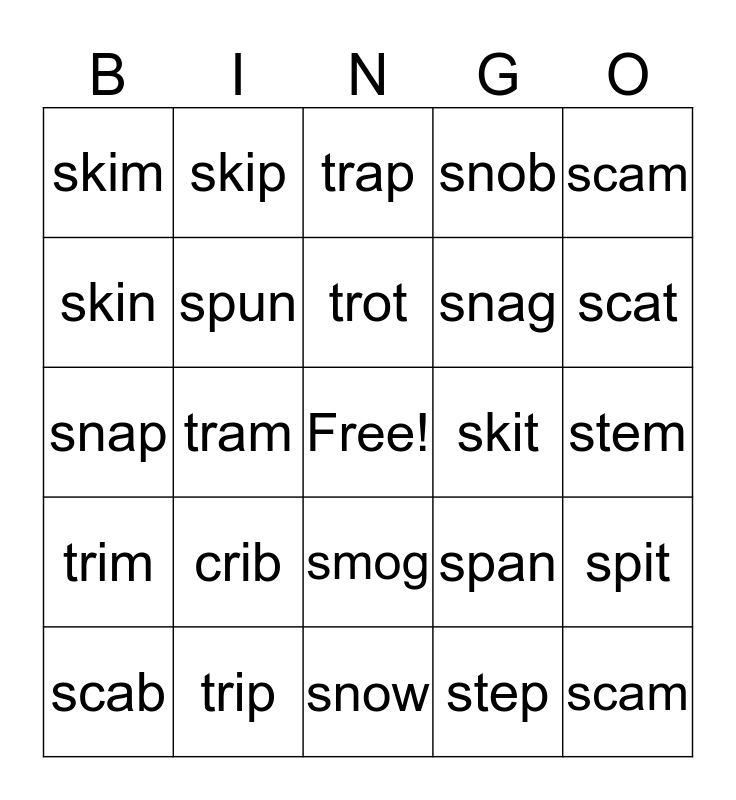 | B | I | N | G | O |
|---|---|---|---|---|
| skim | skip | trap | snob | scam |
| skin | spun | trot | snag | scat |
| snap | tram | Free! | skit | stem |
| trim | crib | smog | span | spit |
| scab | trip | snow | step | scam |